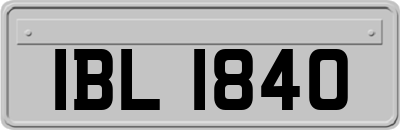 IBL 1840